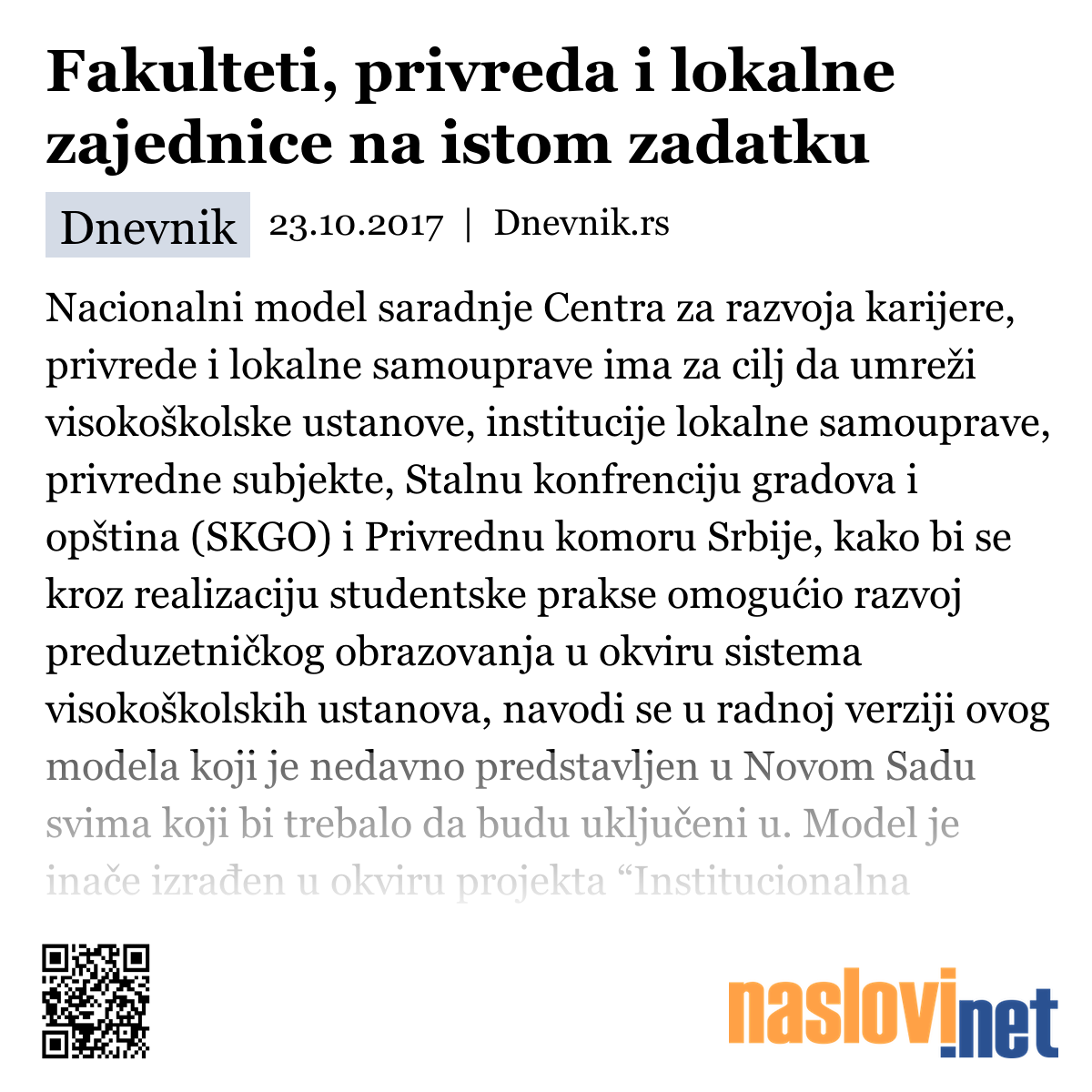 Fakulteti, privreda i lokalne zajednice na istom zadatku

Dnevnik 23.10.2017 | Dnevnik.rs

Nacionalni model saradnje Centra za razvoja karijere, privrede i lokalne samouprave ima za cilj da umreži visokoškolske ustanove, institucije lokalne samouprave, privredne subjekte, Stalnu konfrenciju gradova i opština (SKGO) i Privrednu komoru Srbije, kako bi se kroz realizaciju studentske prakse omogućio razvoj preduzetničkog obrazovanja u okviru sistema visokoškolskih ustanova, navodi se u radnoj verziji ovog modela koji je nedavno predstavljen u Novom Sadu svima koji bi trebalo da budu uključeni u. Model je inače izrađen u okviru projekta “Institucionalna

naslovi.net